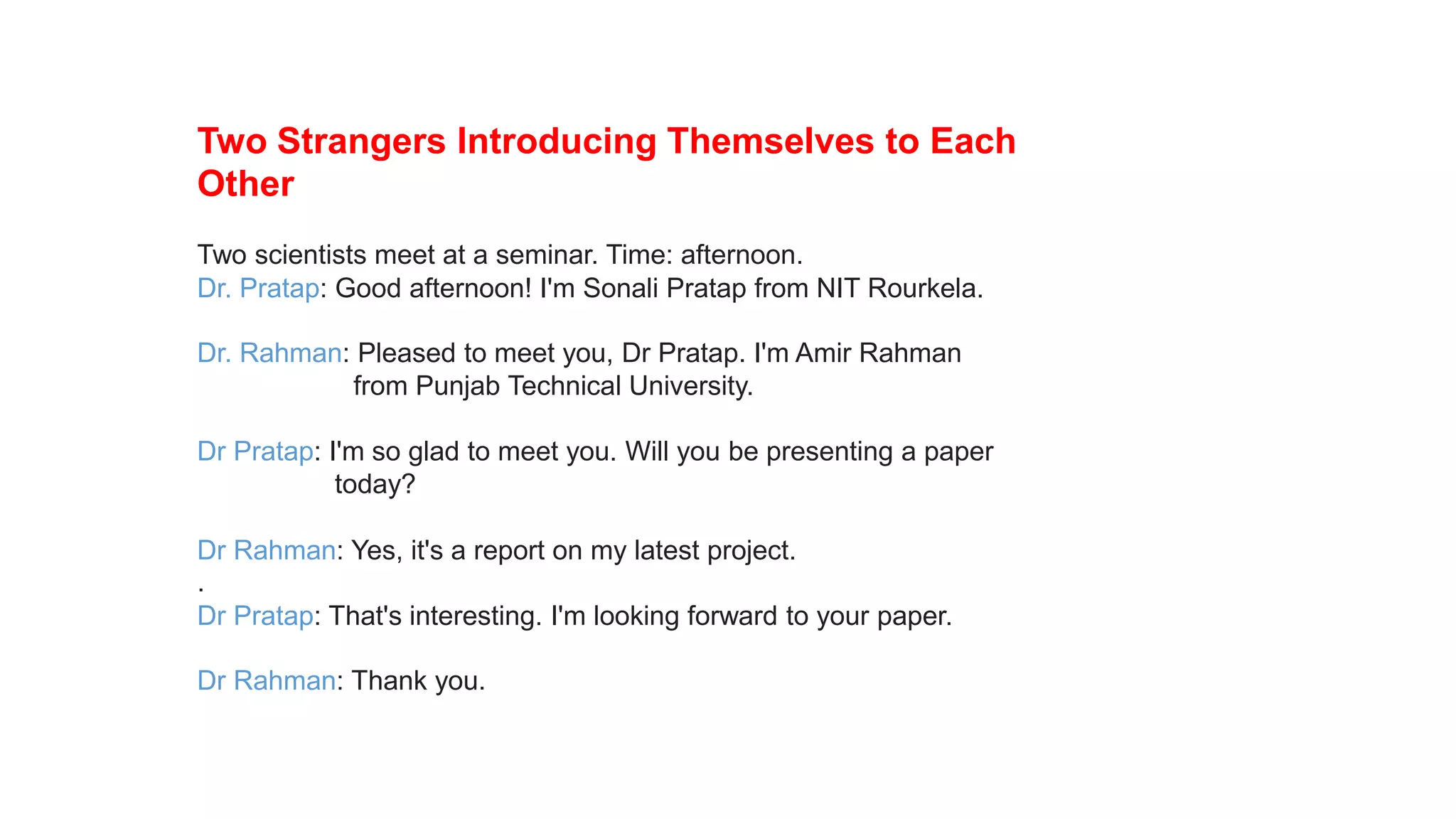 Two Strangers Introducing Themselves to Each Other

Two scientists meet at a seminar. Time: afternoon.
Dr. Pratap: Good afternoon! I'm Sonali Pratap from NIT Rourkela.

Dr. Rahman: Pleased to meet you, Dr Pratap. I'm Amir Rahman from Punjab Technical University.

Dr Pratap: I'm so glad to meet you. Will you be presenting a paper today?

Dr Rahman: Yes, it's a report on my latest project.
.
Dr Pratap: That's interesting. I'm looking forward to your paper.

Dr Rahman: Thank you.